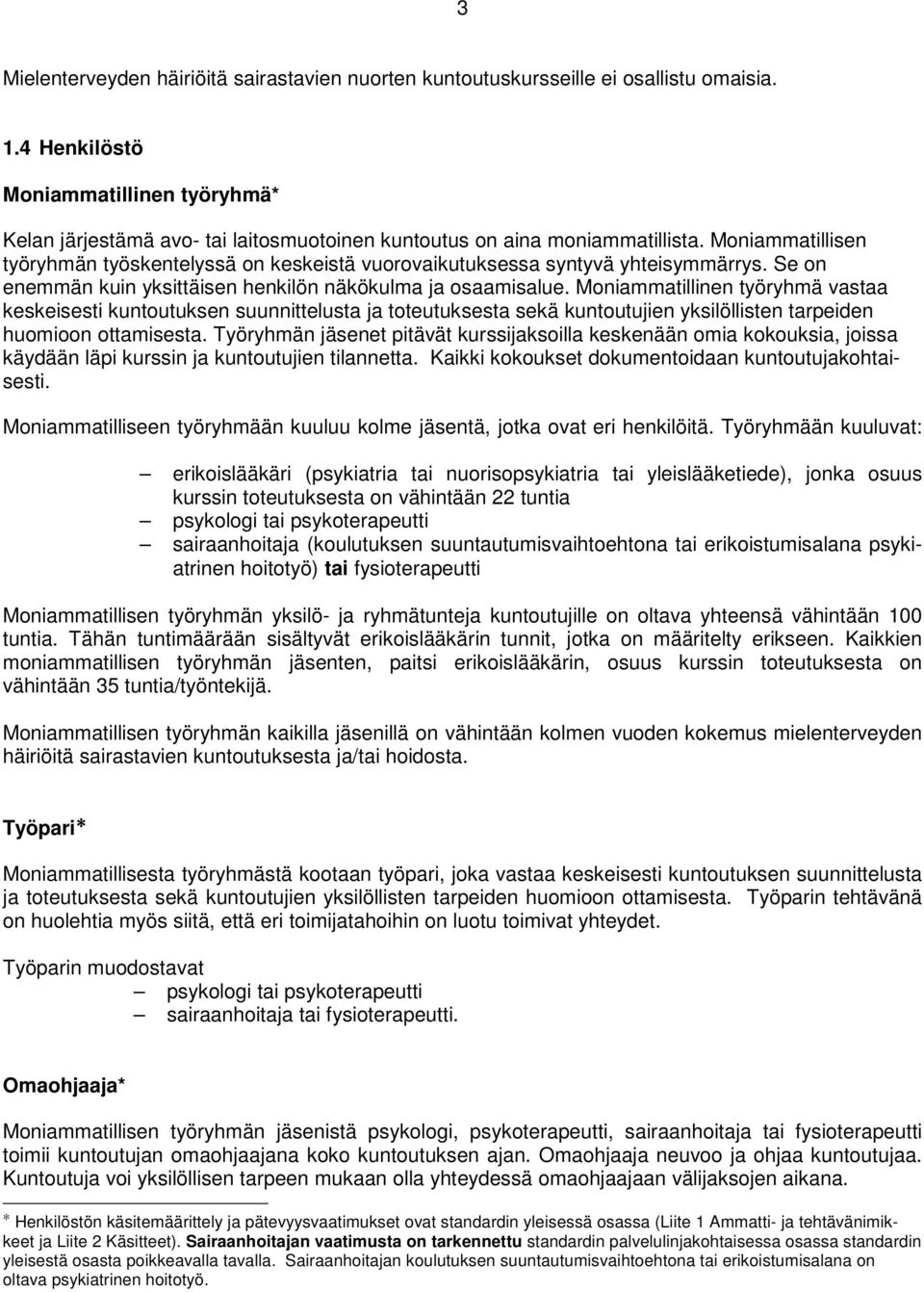 3

Mielenterveyden häiriöitä sairastavien nuorten kuntoutuskursseille ei osallistu omaisia.

1.4 Henkilöstö

Moniammatillinen työryhmä*

Kelan järjestämä avo- tai laitosmuotoinen kuntoutus on aina moniammatillista. Moniammatillisen työryhmän työskentelyssä on keskeistä vuorovaikutuksessa syntyvä yhteisymmärrys. Se on enemmän kuin yksittäisen henkilön näkökulma ja osaamisalue. Moniammatillinen työryhmä vastaa keskeisesti kuntoutuksen suunnittelusta ja toteutuksesta sekä kuntoutujien yksilöllisten tarpeiden huomioon ottamisesta. Työryhmän jäsenet pitävät kurssijaksoilla keskenään omia kokouksia, joissa käydään läpi kurssin ja kuntoutujien tilannetta. Kaikki kokoukset dokumentoidaan kuntoutujakohtaisesti.

Moniammatilliseen työryhmään kuuluu kolme jäsentä, jotka ovat eri henkilöitä. Työryhmään kuuluvat:

– erikoislääkäri (psykiatria tai nuorisopsykiatria tai yleislääketiede), jonka osuus kurssin toteutuksesta on vähintään 22 tuntia
– psykologi tai psykoterapeutti
– sairaanhoitaja (koulutuksen suuntautumisvaihtoehtona tai erikoistumisalana psykiatrinen hoitotyö) tai fysioterapeutti

Moniammatillisen työryhmän yksilö- ja ryhmätunteja kuntoutujille on oltava yhteensä vähintään 100 tuntia. Tähän tuntimäärään sisältyvät erikoislääkärin tunnit, jotka on määritelty erikseen. Kaikkien moniammatillisen työryhmän jäsenten, paitsi erikoislääkärin, osuus kurssin toteutuksesta on vähintään 35 tuntia/työntekijä.

Moniammatillisen työryhmän kaikilla jäsenillä on vähintään kolmen vuoden kokemus mielenterveyden häiriöitä sairastavien kuntoutuksesta ja/tai hoidosta.

Työpari*

Moniammatillisesta työryhmästä kootaan työpari, joka vastaa keskeisesti kuntoutuksen suunnittelusta ja toteutuksesta sekä kuntoutujien yksilöllisten tarpeiden huomioon ottamisesta. Työparin tehtävänä on huolehtia myös siitä, että eri toimijatahoihin on luotu toimivat yhteydet.

Työparin muodostavat
– psykologi tai psykoterapeutti
– sairaanhoitaja tai fysioterapeutti.

Omaohjaaja*

Moniammatillisen työryhmän jäsenistä psykologi, psykoterapeutti, sairaanhoitaja tai fysioterapeutti toimii kuntoutujan omaohjaajana koko kuntoutuksen ajan. Omaohjaaja neuvoo ja ohjaa kuntoutujaa. Kuntoutuja voi yksilöllisen tarpeen mukaan olla yhteydessä omaohjaajaan välijaksojen aikana.

* Henkilöstön käsitemäärittely ja pätevyysvaatimukset ovat standardin yleisessä osassa (Liite 1 Ammatti- ja tehtävänimikkeet ja Liite 2 Käsitteet). Sairaanhoitajan vaatimusta on tarkennettu standardin palvelulinjakohtaisessa osassa standardin yleisestä osasta poikkeavalla tavalla. Sairaanhoitajan koulutuksen suuntautumisvaihtoehtona tai erikoistumisalana on oltava psykiatrinen hoitotyö.